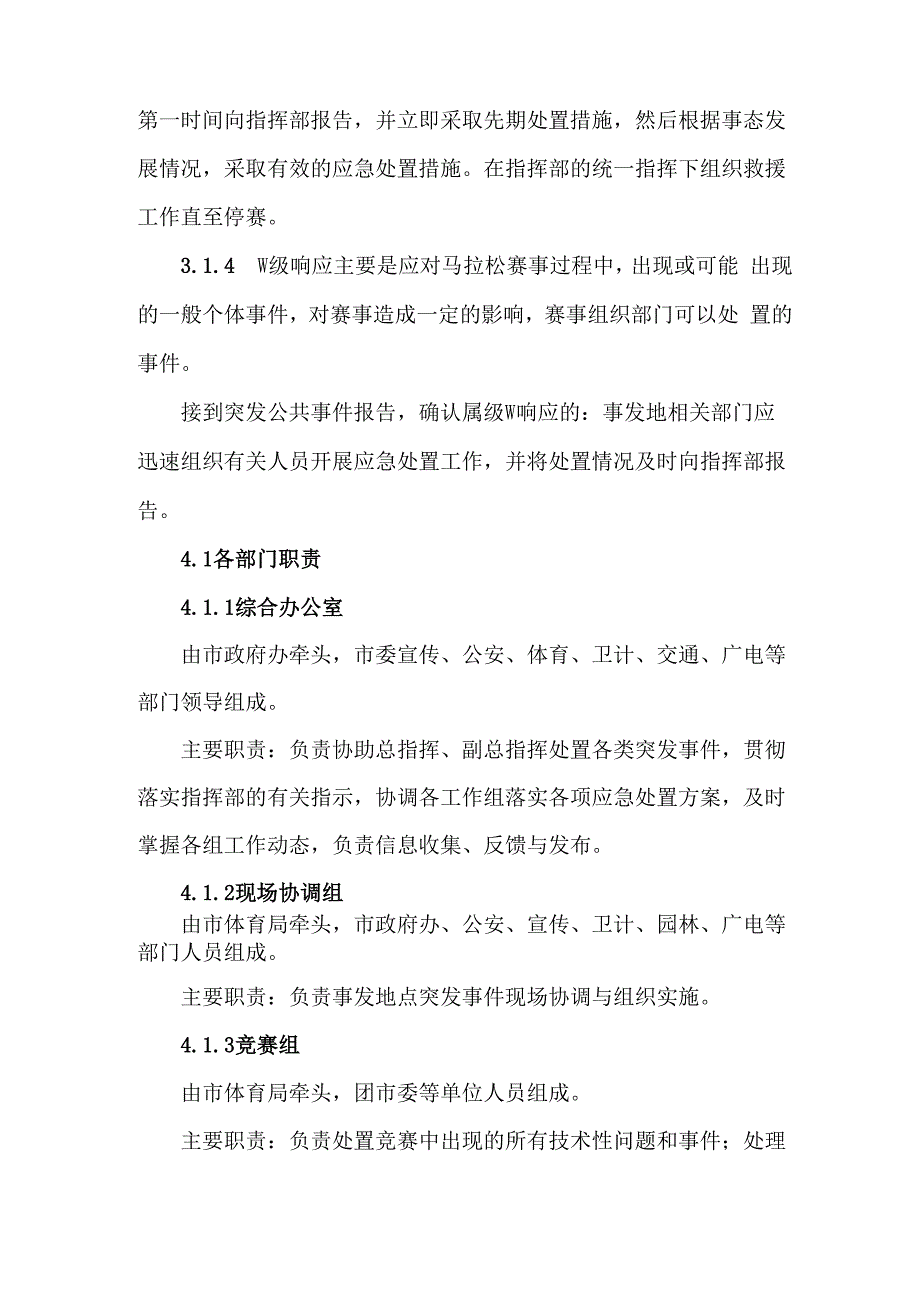 第一时间向指挥部报告，并立即采取先期处置措施，然后根据事态发展情况，采取有效的应急处置措施。在指挥部的统一指挥下组织救援工作直至停赛。

3.1.4　W级响应主要是应对马拉松赛事过程中，出现或可能 出现的一般个体事件，对赛事造成一定的影响，赛事组织部门可以处 置的事件。

接到突发公共事件报告，确认属级W响应的：事发地相关部门应迅速组织有关人员开展应急处置工作，并将处置情况及时向指挥部报告。

4.1各部门职责

4.1.1综合办公室

由市政府办牵头，市委宣传、公安、体育、卫计、交通、广电等部门领导组成。

主要职责：负责协助总指挥、副总指挥处置各类突发事件，贯彻落实指挥部的有关指示，协调各工作组落实各项应急处置方案，及时掌握各组工作动态，负责信息收集、反馈与发布。

4.1.2现场协调组

由市体育局牵头，市政府办、公安、宣传、卫计、园林、广电等部门人员组成。

主要职责：负责事发地点突发事件现场协调与组织实施。

4.1.3竞赛组

由市体育局牵头，团市委等单位人员组成。

主要职责：负责处置竞赛中出现的所有技术性问题和事件；处理